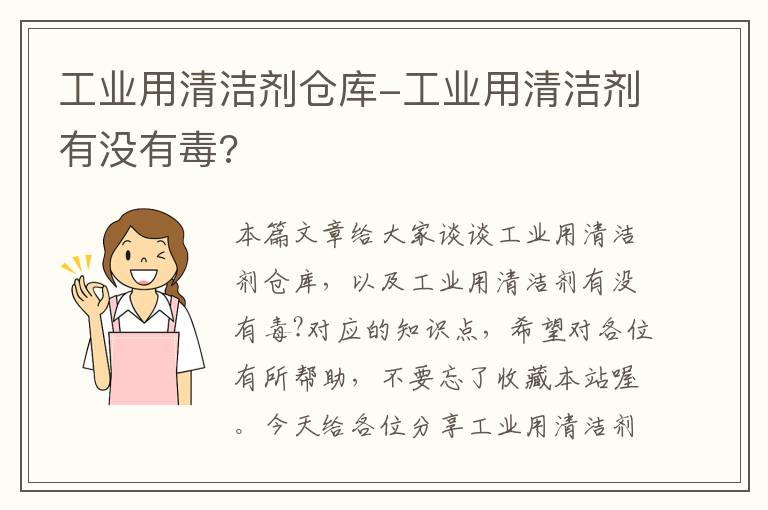 工业用清洁剂仓库-工业用清洁剂有没有毒?

本篇文章给大家谈谈工业用清洁剂仓库，以及工业用清洁剂有没有毒?对应的知识点，希望对各位有所帮助，不要忘了收藏本站喔。今天给各位分享工业用清洁剂